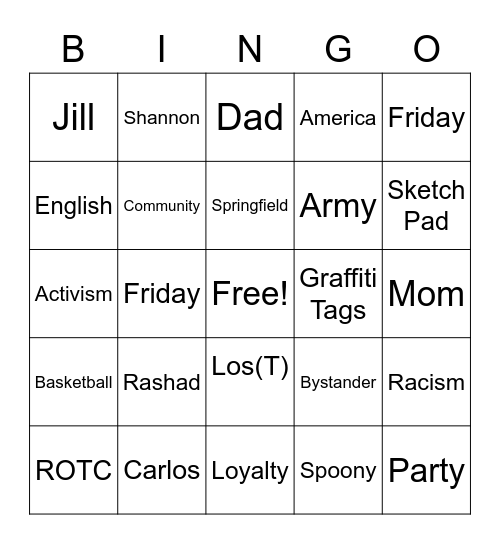 | B | I | N | G | O |
|---|---|---|---|---|
| Jill | Shannon | Dad | America | Friday |
| English | Community | Springfield | Army | Sketch Pad |
| Activism | Friday | Free! | Graffiti Tags | Mom |
| Basketball | Rashad | Los(T) | Bystander | Racism |
| ROTC | Carlos | Loyalty | Spoony | Party |